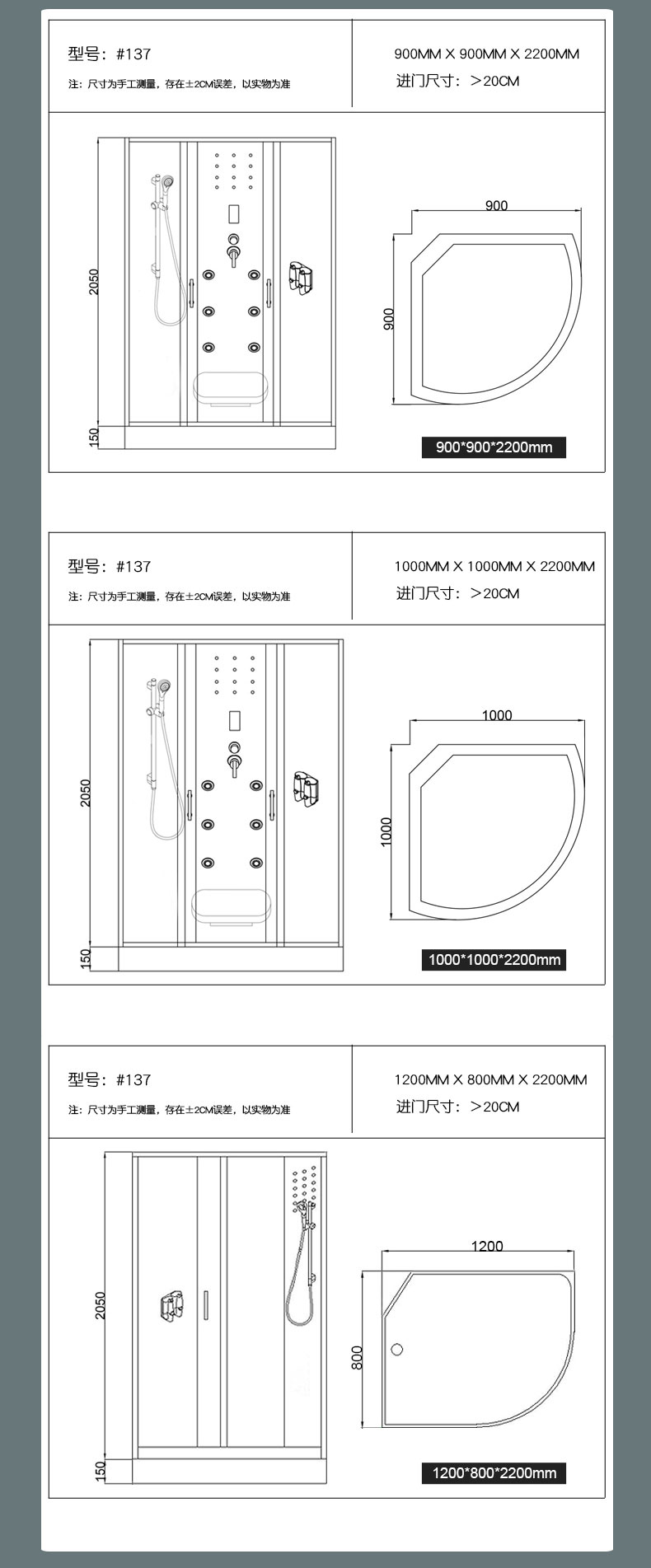 型号：#137

注：尺寸为手工测量，存在±2CM误差，以实物为准

900MM X 900MM X 2200MM

进门尺寸：>20CM

2050

150

900

900

900*900*2200mm

型号：#137

注：尺寸为手工测量，存在±2CM误差，以实物为准

1000MM X 1000MM X 2200MM

进门尺寸：>20CM

2050

150

1000

1000

1000*1000*2200mm

型号：#137

注：尺寸为手工测量，存在±2CM误差，以实物为准

1200MM X 800MM X 2200MM

进门尺寸：>20CM

2050

150

1200

800

1200*800*2200mm